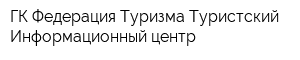 ГК Федерация Туризма Туристский Информационный центр